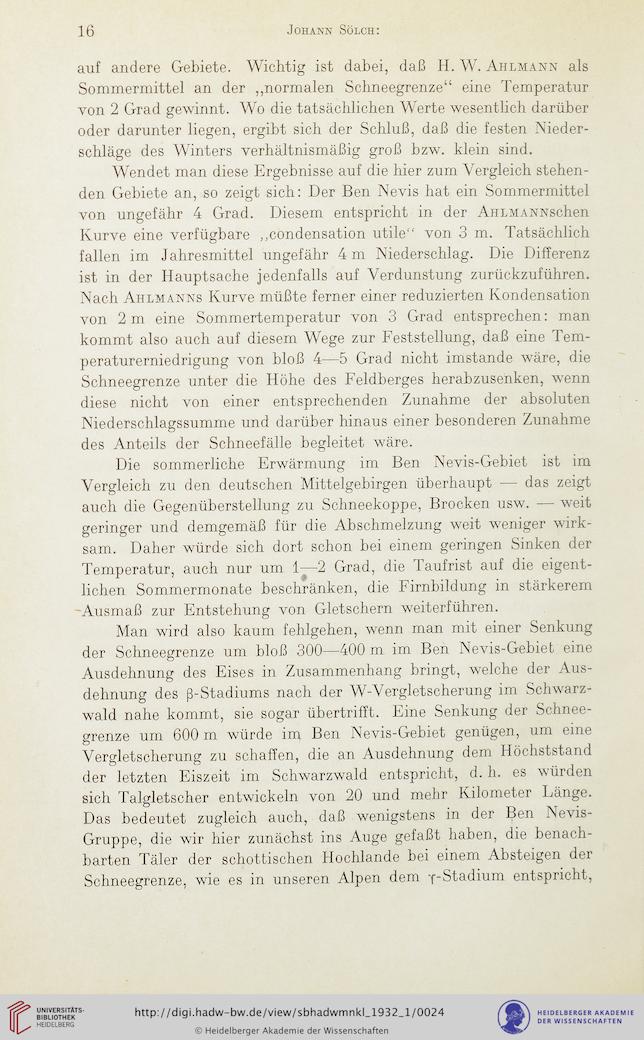 16 Johann Sölch:

auf andere Gebiete. Wichtig ist dabei, daß H. W. Ahlmann als Sommermittel an der „normalen Schneegrenze“ eine Temperatur von 2 Grad gewinnt. Wo die tatsächlichen Werte wesentlich darüber oder darunter liegen, ergibt sich der Schluß, daß die festen Niederschläge des Winters verhältnismäßig groß bzw. klein sind.

Wendet man diese Ergebnisse auf die hier zum Vergleich stehenden Gebiete an, so zeigt sich: Der Ben Nevis hat ein Sommermittel von ungefähr 4 Grad. Diesem entspricht in der Ahlmannschen Kurve eine verfügbare „condensation utile“ von 3 m. Tatsächlich fallen im Jahresmittel ungefähr 4 m Niederschlag. Die Differenz ist in der Hauptsache jedenfalls auf Verdunstung zurückzuführen. Nach Ahlmanns Kurve müßte ferner einer reduzierten Kondensation von 2 m eine Sommertemperatur von 3 Grad entsprechen: man kommt also auch auf diesem Wege zur Feststellung, daß eine Temperaturerniedrigung von bloß 4—5 Grad nicht imstande wäre, die Schneegrenze unter die Höhe des Feldberges herabzusenken, wenn diese nicht von einer entsprechenden Zunahme der absoluten Niederschlagssumme und darüber hinaus einer besonderen Zunahme des Anteils der Schneefälle begleitet wäre.

Die sommerliche Erwärmung im Ben Nevis-Gebiet ist im Vergleich zu den deutschen Mittelgebirgen überhaupt — das zeigt auch die Gegenüberstellung zu Schneekoppe, Brocken usw. — weit geringer und demgemäß für die Abschmelzung weit weniger wirksam. Daher würde sich dort schon bei einem geringen Sinken der Temperatur, auch nur um 1—2 Grad, die Taufrist auf die eigentlichen Sommermonate beschränken, die Firnbildung in stärkerem Ausmaß zur Entstehung von Gletschern weiterführen.

Man wird also kaum fehlgehen, wenn man mit einer Senkung der Schneegrenze um bloß 300—400 m im Ben Nevis-Gebiet eine Ausdehnung des Eises in Zusammenhang bringt, welche der Ausdehnung des β-Stadiums nach der W-Vergletscherung im Schwarzwald nahe kommt, sie sogar übertrifft. Eine Senkung der Schneegrenze um 600 m würde im Ben Nevis-Gebiet genügen, um eine Vergletscherung zu schaffen, die an Ausdehnung dem Höchststand der letzten Eiszeit im Schwarzwald entspricht, d. h. es würden sich Talgletscher entwickeln von 20 und mehr Kilometer Länge. Das bedeutet zugleich auch, daß wenigstens in der Ben Nevis-Gruppe, die wir hier zunächst ins Auge gefaßt haben, die benachbarten Täler der schottischen Hochlande bei einem Absteigen der Schneegrenze, wie es in unseren Alpen dem γ-Stadium entspricht,

UNIVERSITÄTS-BIBLIOTHEK HEIDELBERG
http://digi.hadw-bw.de/view/sbhadwmnkl_1932_1/0024
© Heidelberger Akademie der Wissenschaften
HEIDELBERGER AKADEMIE DER WISSENSCHAFTEN